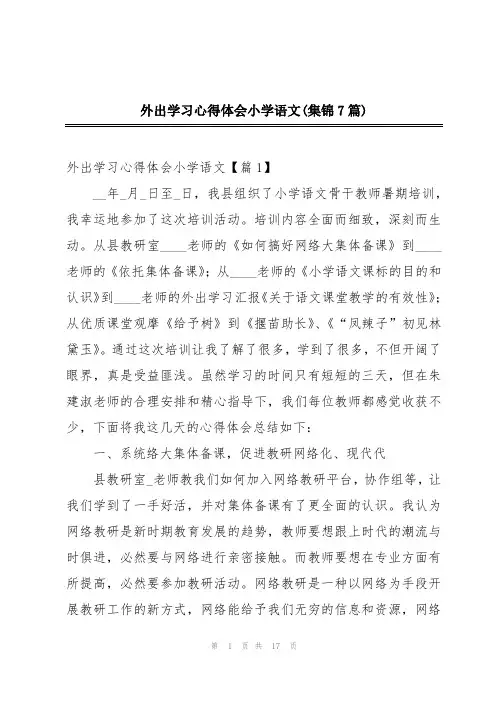 外出学习心得体会小学语文(集锦7篇)

外出学习心得体会小学语文【篇1】

__年_月_日至_日，我县组织了小学语文骨干教师暑期培训，我幸运地参加了这次培训活动。培训内容全面而细致，深刻而生动。从县教研室____老师的《如何搞好网络大集体备课》到____老师的《依托集体备课》；从____老师的《小学语文课标的目的和认识》到____老师的外出学习汇报《关于语文课堂教学的有效性》；从优质课堂观摩《给予树》到《揠苗助长》、《“凤辣子”初见林黛玉》。通过这次培训让我了解了很多，学到了很多，不但开阔了眼界，真是受益匪浅。虽然学习的时间只有短短的三天，但在朱建淑老师的合理安排和精心指导下，我们每位教师都感觉收获不少，下面将我这几天的心得体会总结如下：

一、系统络大集体备课，促进教研网络化、现代代

县教研室_老师教我们如何加入网络教研平台，协作组等，让我们学到了一手好活，并对集体备课有了更全面的认识。我认为网络教研是新时期教育发展的趋势，教师要想跟上时代的潮流与时俱进，必然要与网络进行亲密接触。而教师要想在专业方面有所提高，必然要参加教研活动。网络教研是一种以网络为手段开展教研工作的新方式，网络能给予我们无穷的信息和资源，网络

第 1 页 共 17 页